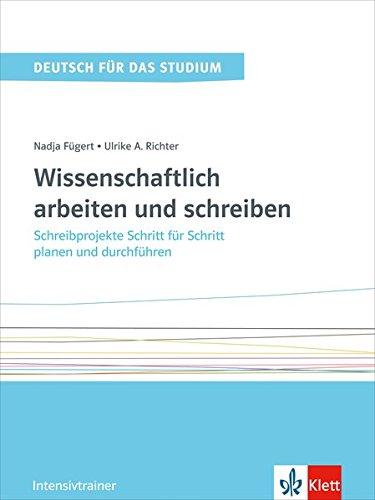 DEUTSCH FÜR DAS STUDIUM

Nadja Fügert • Ulrike A. Richter

Wissenschaftlich arbeiten und schreiben

Schreibprojekte Schritt für Schritt planen und durchführen

Intensivtrainer

Klett